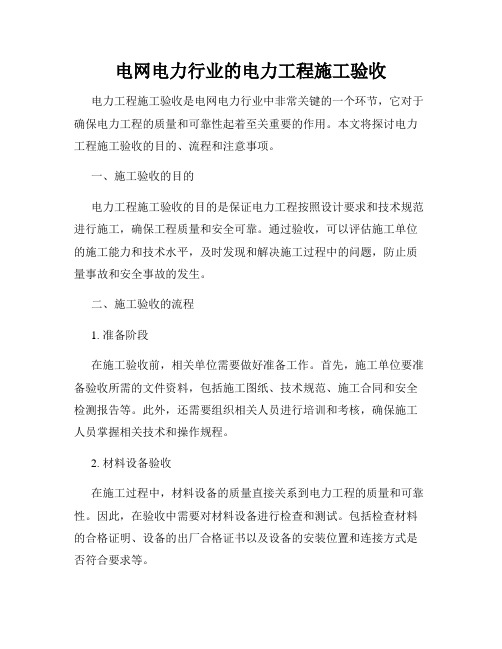 电网电力行业的电力工程施工验收

电力工程施工验收是电网电力行业中非常关键的一个环节，它对于确保电力工程的质量和可靠性起着至关重要的作用。本文将探讨电力工程施工验收的目的、流程和注意事项。

一、施工验收的目的

电力工程施工验收的目的是保证电力工程按照设计要求和技术规范进行施工，确保工程质量和安全可靠。通过验收，可以评估施工单位的施工能力和技术水平，及时发现和解决施工过程中的问题，防止质量事故和安全事故的发生。

二、施工验收的流程

1. 准备阶段

在施工验收前，相关单位需要做好准备工作。首先，施工单位要准备验收所需的文件资料，包括施工图纸、技术规范、施工合同和安全检测报告等。此外，还需要组织相关人员进行培训和考核，确保施工人员掌握相关技术和操作规程。

2. 材料设备验收

在施工过程中，材料设备的质量直接关系到电力工程的质量和可靠性。因此，在验收中需要对材料设备进行检查和测试。包括检查材料的合格证明、设备的出厂合格证书以及设备的安装位置和连接方式是否符合要求等。